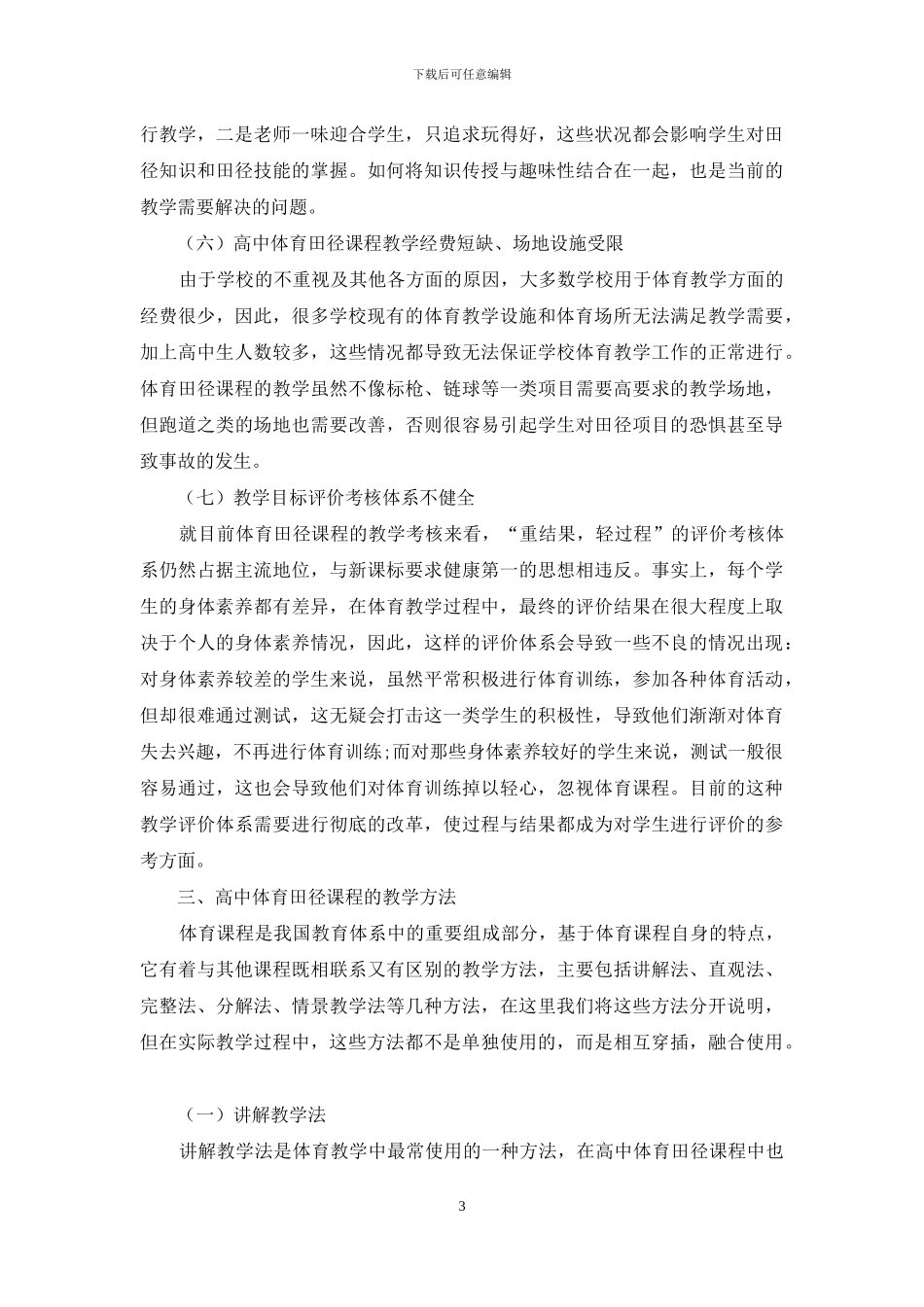 下载后可任意编辑

行教学，二是老师一味迎合学生，只追求玩得好，这些状况都会影响学生对田径知识和田径技能的掌握。如何将知识传授与趣味性结合在一起，也是当前的教学需要解决的问题。

（六）高中体育田径课程教学经费短缺、场地设施受限

由于学校的不重视及其他各方面的原因，大多数学校用于体育教学方面的经费很少，因此，很多学校现有的体育教学设施和体育场所无法满足教学需要，加上高中生人数较多，这些情况都导致无法保证学校体育教学工作的正常进行。体育田径课程的教学虽然不像标枪、链球等一类项目需要高要求的教学场地，但跑道之类的场地也需要改善，否则很容易引起学生对田径项目的恐惧甚至导致事故的发生。

（七）教学目标评价考核体系不健全

就目前体育田径课程的教学考核来看，“重结果，轻过程”的评价考核体系仍然占据主流地位，与新课标要求健康第一的思想相违反。事实上，每个学生的身体素养都有差异，在体育教学过程中，最终的评价结果在很大程度上取决于个人的身体素养情况，因此，这样的评价体系会导致一些不良的情况出现：对身体素养较差的学生来说，虽然平常积极进行体育训练，参加各种体育活动，但却很难通过测试，这无疑会打击这一类学生的积极性，导致他们渐渐对体育失去兴趣，不再进行体育训练；而对那些身体素养较好的学生来说，测试一般很容易通过，这也会导致他们对体育训练掉以轻心，忽视体育课程。目前的这种教学评价体系需要进行彻底的改革，使过程与结果都成为对学生进行评价的参考方面。

三、高中体育田径课程的教学方法

体育课程是我国教育体系中的重要组成部分，基于体育课程自身的特点，它有着与其他课程既相联系又有区别的教学方法，主要包括讲解法、直观法、完整法、分解法、情景教学法等几种方法，在这里我们将这些方法分开说明，但在实际教学过程中，这些方法都不是单独使用的，而是相互穿插，融合使用。

（一）讲解教学法

讲解教学法是体育教学中最常使用的一种方法，在高中体育田径课程中也

3